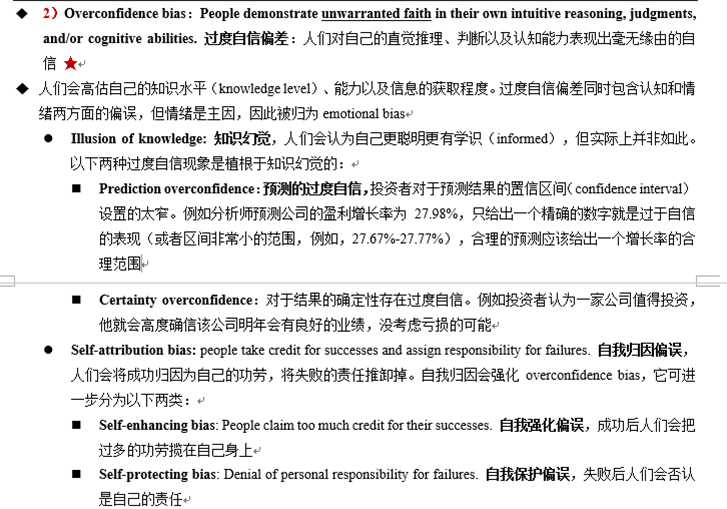 ◆ 2）Overconfidence bias：People demonstrate unwarranted faith in their own intuitive reasoning, judgments, and/or cognitive abilities. 过度自信偏差：人们对自己的直觉推理、判断以及认知能力表现出毫无缘由的自信 ★

◆ 人们会高估自己的知识水平（knowledge level）、能力以及信息的获取程度。过度自信偏差同时包含认知和情绪两方面的偏误，但情绪是主因，因此被归为 emotional bias

● Illusion of knowledge: 知识幻觉，人们会认为自己更聪明更有学识（informed），但实际上并非如此。以下两种过度自信现象是植根于知识幻觉的：

■ Prediction overconfidence：预测的过度自信，投资者对于预测结果的置信区间（confidence interval）设置的太窄。例如分析师预测公司的盈利增长率为 27.98%，只给出一个精确的数字就是过于自信的表现（或者区间非常小的范围，例如，27.67%-27.77%），合理的预测应该给出一个增长率的合理范围

■ Certainty overconfidence：对于结果的确定性存在过度自信。例如投资者认为一家公司值得投资，他就会高度确信该公司明年会有良好的业绩，没考虑亏损的可能

● Self-attribution bias: people take credit for successes and assign responsibility for failures. 自我归因偏误，人们会将成功归因为自己的功劳，将失败的责任推卸掉。自我归因会强化 overconfidence bias，它可进一步分为以下两类：

■ Self-enhancing bias: People claim too much credit for their successes. 自我强化偏误，成功后人们会把过多的功劳揽在自己身上

■ Self-protecting bias: Denial of personal responsibility for failures. 自我保护偏误，失败后人们会否认是自己的责任